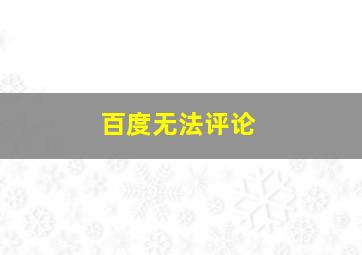 百度无法评论